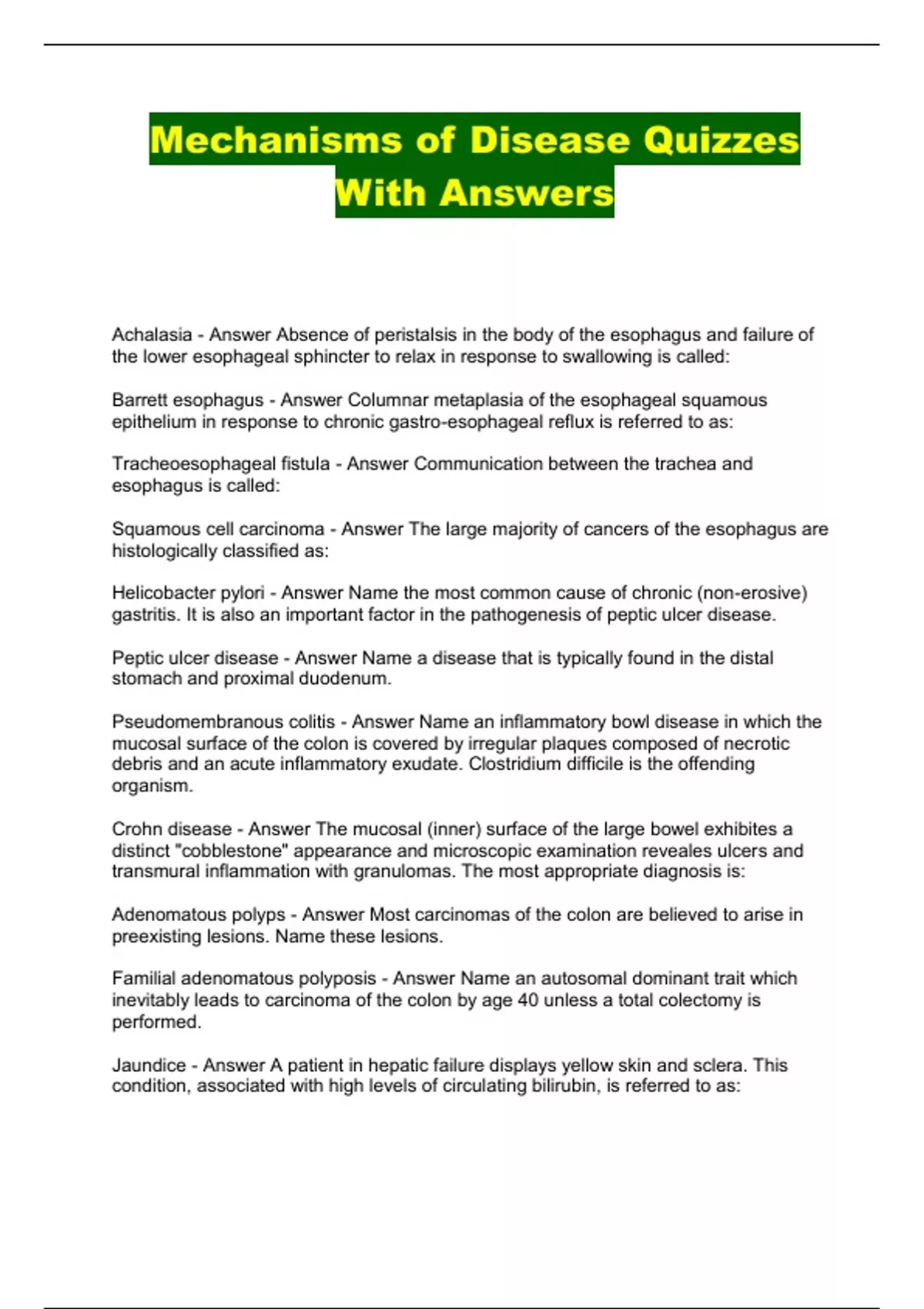 Mechanisms of Disease Quizzes With Answers

Achalasia - Answer Absence of peristalsis in the body of the esophagus and failure of the lower esophageal sphincter to relax in response to swallowing is called:

Barrett esophagus - Answer Columnar metaplasia of the esophageal squamous epithelium in response to chronic gastro-esophageal reflux is referred to as:

Tracheoesophageal fistula - Answer Communication between the trachea and esophagus is called:

Squamous cell carcinoma - Answer The large majority of cancers of the esophagus are histologically classified as:

Helicobacter pylori - Answer Name the most common cause of chronic (non-erosive) gastritis. It is also an important factor in the pathogenesis of peptic ulcer disease.

Peptic ulcer disease - Answer Name a disease that is typically found in the distal stomach and proximal duodenum.

Pseudomembranous colitis - Answer Name an inflammatory bowl disease in which the mucosal surface of the colon is covered by irregular plaques composed of necrotic debris and an acute inflammatory exudate. Clostridium difficile is the offending organism.

Crohn disease - Answer The mucosal (inner) surface of the large bowel exhibites a distinct "cobblestone" appearance and microscopic examination reveales ulcers and transmural inflammation with granulomas. The most appropriate diagnosis is:

Adenomatous polyps - Answer Most carcinomas of the colon are believed to arise in preexisting lesions. Name these lesions.

Familial adenomatous polyposis - Answer Name an autosomal dominant trait which inevitably leads to carcinoma of the colon by age 40 unless a total colectomy is performed.

Jaundice - Answer A patient in hepatic failure displays yellow skin and sclera. This condition, associated with high levels of circulating bilirubin, is referred to as: